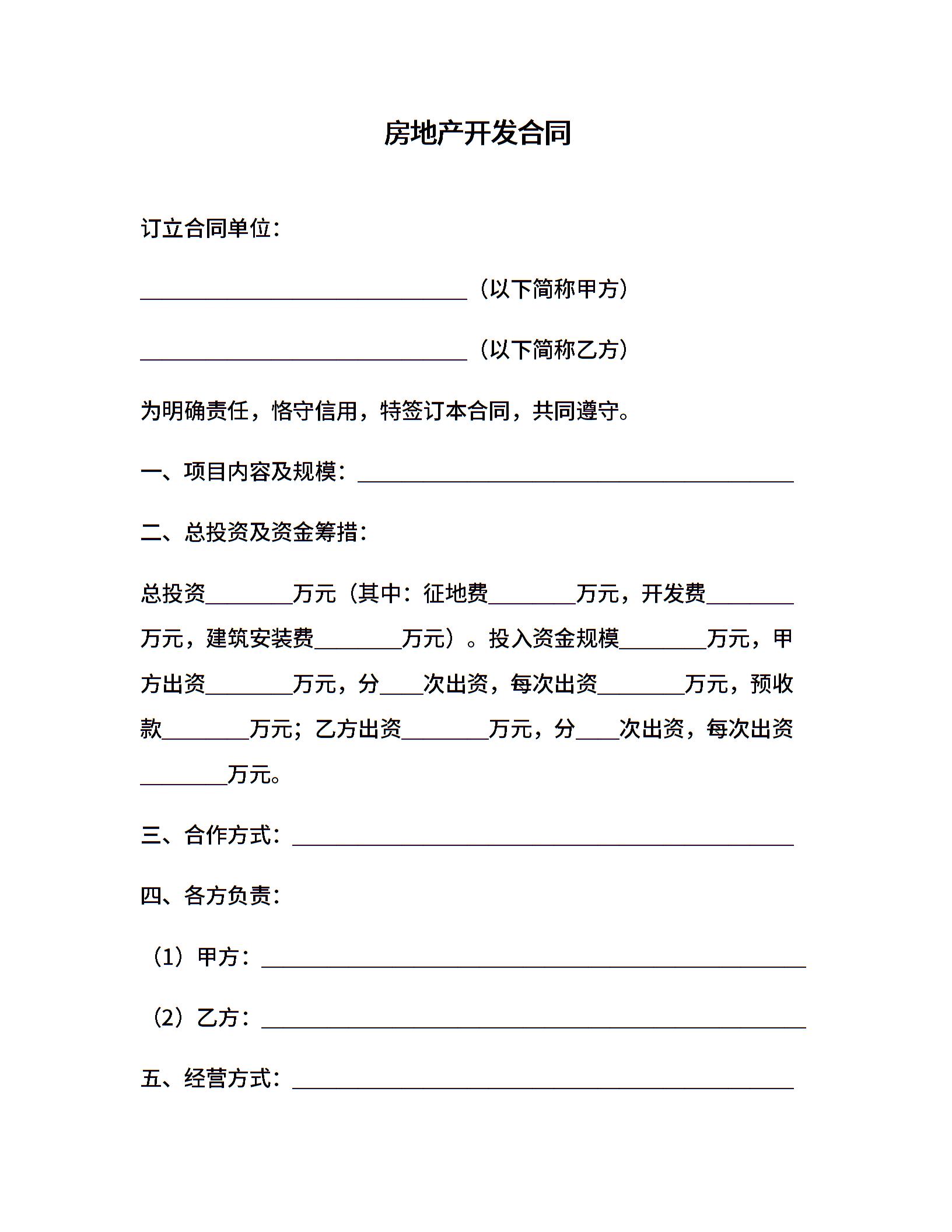 房地产开发合同

订立合同单位：

______________________________（以下简称甲方）

______________________________（以下简称乙方）

为明确责任，恪守信用，特签订本合同，共同遵守。

一、项目内容及规模：________________________________________

二、总投资及资金筹措：

总投资________万元（其中：征地费________万元，开发费________万元，建筑安装费________万元）。投入资金规模________万元，甲方出资________万元，分____次出资，每次出资________万元，预收款________万元；乙方出资________万元，分____次出资，每次出资________万元。

三、合作方式：______________________________________________

四、各方负责：

（1）甲方：__________________________________________________

（2）乙方：__________________________________________________

五、经营方式：______________________________________________